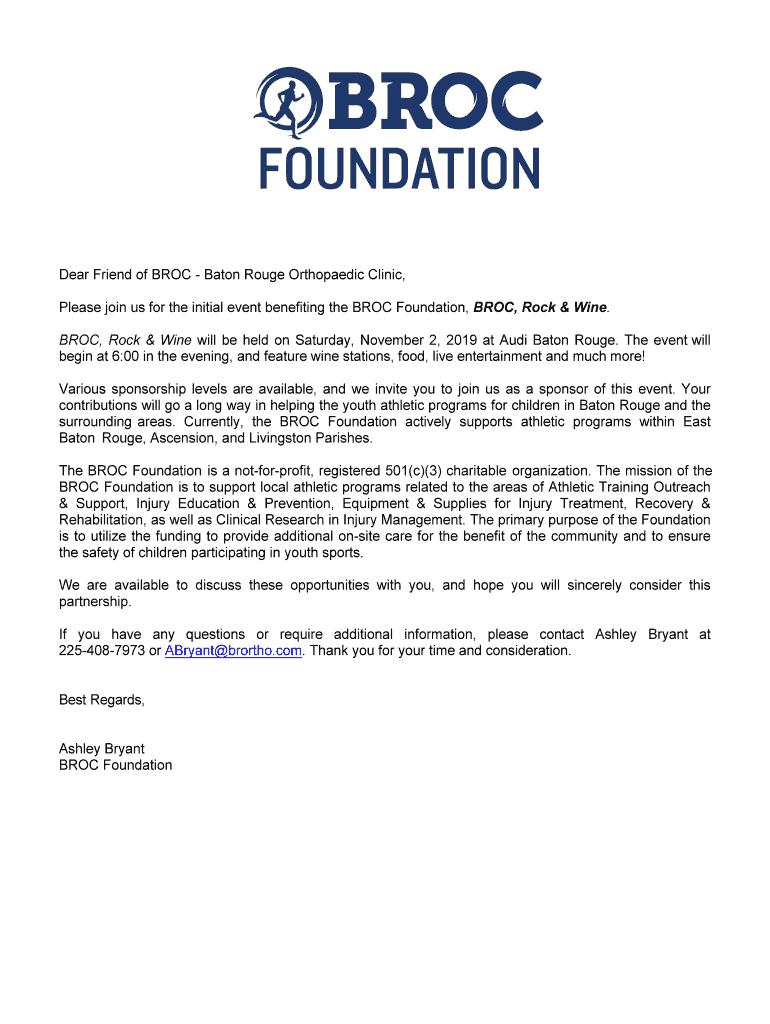 BROC
FOUNDATION

Dear Friend of BROC - Baton Rouge Orthopaedic Clinic,

Please join us for the initial event benefiting the BROC Foundation, BROC, Rock & Wine.

BROC, Rock & Wine will be held on Saturday, November 2, 2019 at Audi Baton Rouge. The event will begin at 6:00 in the evening, and feature wine stations, food, live entertainment and much more!

Various sponsorship levels are available, and we invite you to join us as a sponsor of this event. Your contributions will go a long way in helping the youth athletic programs for children in Baton Rouge and the surrounding areas. Currently, the BROC Foundation actively supports athletic programs within East Baton Rouge, Ascension, and Livingston Parishes.

The BROC Foundation is a not-for-profit, registered 501(c)(3) charitable organization. The mission of the BROC Foundation is to support local athletic programs related to the areas of Athletic Training Outreach & Support, Injury Education & Prevention, Equipment & Supplies for Injury Treatment, Recovery & Rehabilitation, as well as Clinical Research in Injury Management. The primary purpose of the Foundation is to utilize the funding to provide additional on-site care for the benefit of the community and to ensure the safety of children participating in youth sports.

We are available to discuss these opportunities with you, and hope you will sincerely consider this partnership.

If you have any questions or require additional information, please contact Ashley Bryant at 225-408-7973 or ABryant@brortho.com. Thank you for your time and consideration.

Best Regards,

Ashley Bryant
BROC Foundation